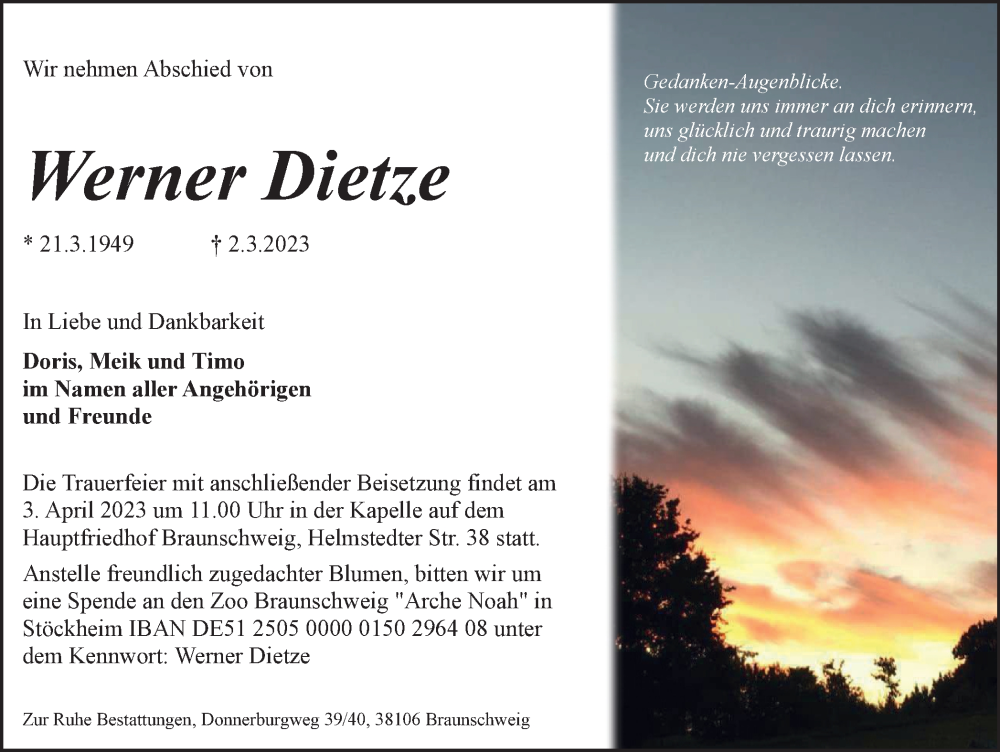 Wir nehmen Abschied von

Werner Dietze

* 21.3.1949 † 2.3.2023

In Liebe und Dankbarkeit

Doris, Meik und Timo
im Namen aller Angehörigen
und Freunde

Die Trauerfeier mit anschließender Beisetzung findet am 3. April 2023 um 11.00 Uhr in der Kapelle auf dem Hauptfriedhof Braunschweig, Helmstedter Str. 38 statt.

Anstelle freundlich zugedachter Blumen, bitten wir um eine Spende an den Zoo Braunschweig "Arche Noah" in Stöckheim IBAN DE51 2505 0000 0150 2964 08 unter dem Kennwort: Werner Dietze

Zur Ruhe Bestattungen, Donnerburgweg 39/40, 38106 Braunschweig

Gedanken-Augenblicke.
Sie werden uns immer an dich erinnern,
uns glücklich und traurig machen
und dich nie vergessen lassen.